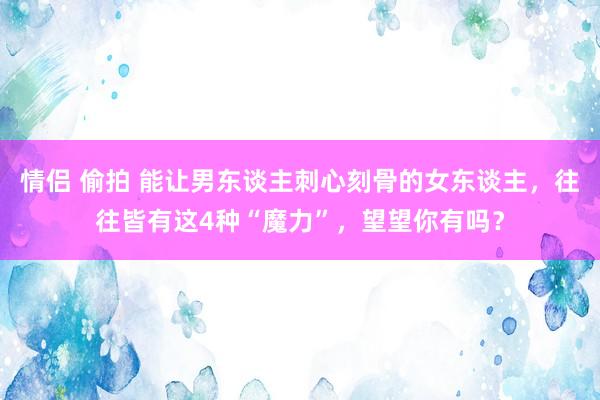 情侣 偷拍 能让男东谈主刺心刻骨的女东谈主，往往皆有这4种“魔力”，望望你有吗？